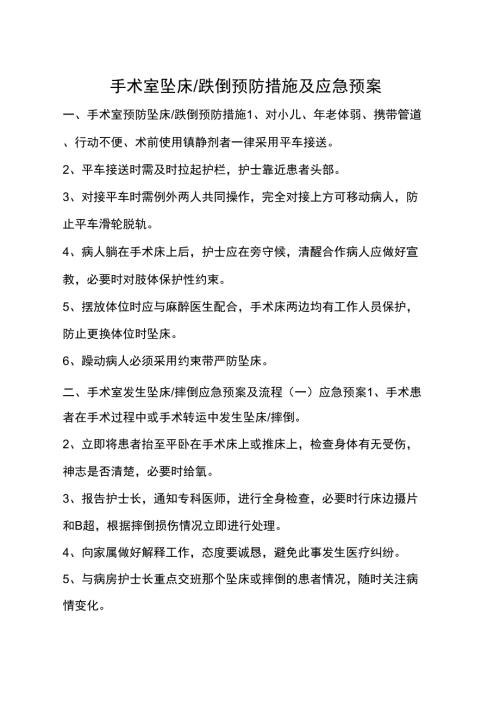 手术室坠床/跌倒预防措施及应急预案

一、手术室预防坠床/跌倒预防措施1、对小儿、年老体弱、携带管道、行动不便、术前使用镇静剂者一律采用平车接送。

2、平车接送时需及时拉起护栏，护士靠近患者头部。

3、对接平车时需例外两人共同操作，完全对接上方可移动病人，防止平车滑轮脱轨。

4、病人躺在手术床上后，护士应在旁守候，清醒合作病人应做好宣教，必要时对肢体保护性约束。

5、摆放体位时应与麻醉医生配合，手术床两边均有工作人员保护，防止更换体位时坠床。

6、躁动病人必须采用约束带严防坠床。

二、手术室发生坠床/摔倒应急预案及流程（一）应急预案1、手术患者在手术过程中或手术转运中发生坠床/摔倒。

2、立即将患者抬至平卧在手术床上或推床上，检查身体有无受伤，神志是否清楚，必要时给氧。

3、报告护士长，通知专科医师，进行全身检查，必要时行床边摄片和B超，根据摔倒损伤情况立即进行处理。

4、向家属做好解释工作，态度要诚恳，避免此事发生医疗纠纷。

5、与病房护士长重点交班那个坠床或摔倒的患者情况，随时关注病情变化。